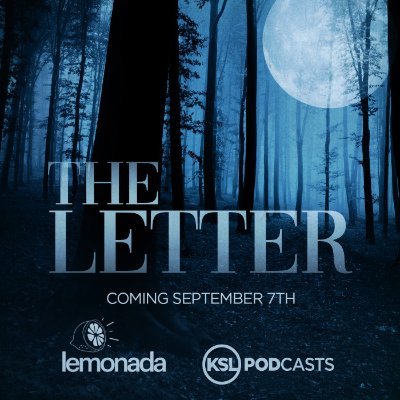 THE
LETTER

COMING SEPTEMBER 7TH

lemonada

KSL PODCASTS